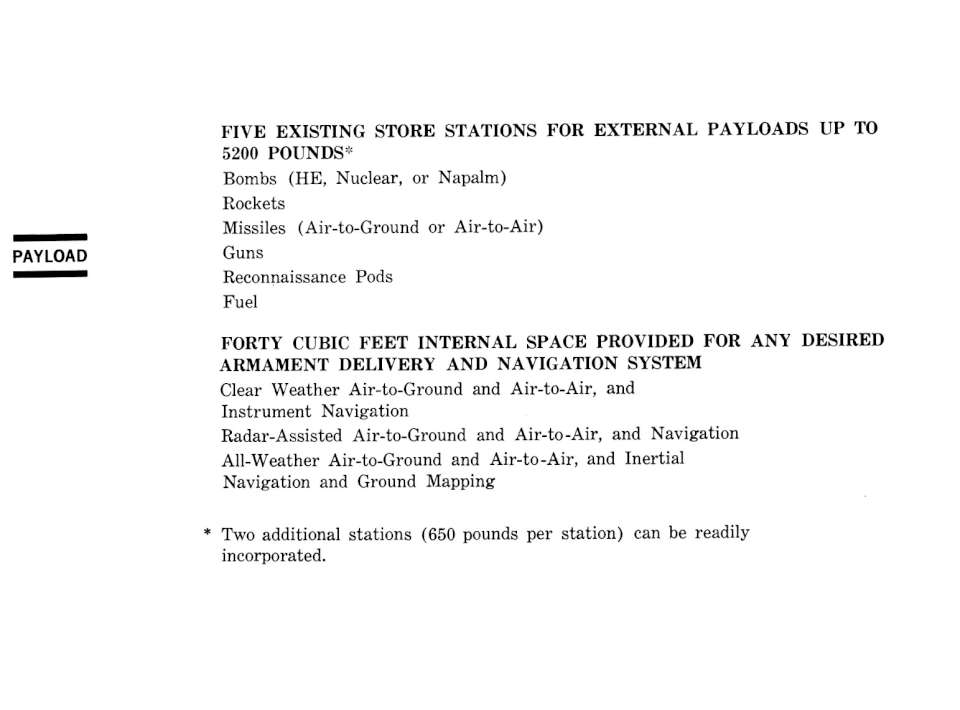 PAYLOAD

FIVE EXISTING STORE STATIONS FOR EXTERNAL PAYLOADS UP TO 5200 POUNDS*

Bombs (HE, Nuclear, or Napalm)
Rockets
Missiles (Air-to-Ground or Air-to-Air)
Guns
Reconnaissance Pods
Fuel

FORTY CUBIC FEET INTERNAL SPACE PROVIDED FOR ANY DESIRED ARMAMENT DELIVERY AND NAVIGATION SYSTEM

Clear Weather Air-to-Ground and Air-to-Air, and Instrument Navigation
Radar-Assisted Air-to-Ground and Air-to-Air, and Navigation
All-Weather Air-to-Ground and Air-to-Air, and Inertial Navigation and Ground Mapping

* Two additional stations (650 pounds per station) can be readily incorporated.